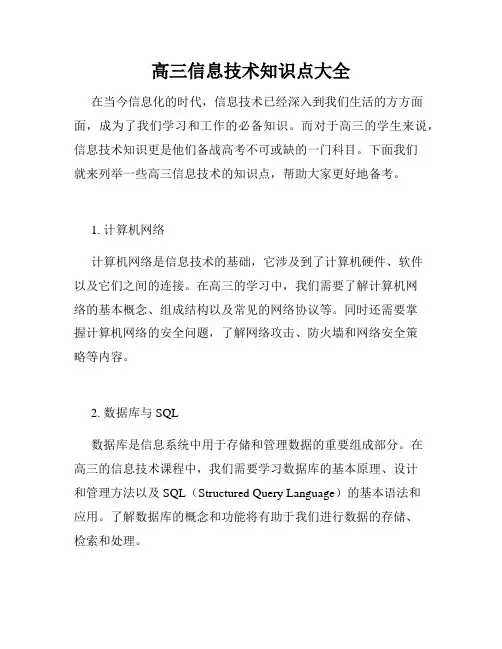 高三信息技术知识点大全

在当今信息化的时代，信息技术已经深入到我们生活的方方面面，成为了我们学习和工作的必备知识。而对于高三的学生来说，信息技术知识更是他们备战高考不可或缺的一门科目。下面我们就来列举一些高三信息技术的知识点，帮助大家更好地备考。

1. 计算机网络

计算机网络是信息技术的基础，它涉及到了计算机硬件、软件以及它们之间的连接。在高三的学习中，我们需要了解计算机网络的基本概念、组成结构以及常见的网络协议等。同时还需要掌握计算机网络的安全问题，了解网络攻击、防火墙和网络安全策略等内容。

2. 数据库与 SQL

数据库是信息系统中用于存储和管理数据的重要组成部分。在高三的信息技术课程中，我们需要学习数据库的基本原理、设计和管理方法以及 SQL（Structured Query Language）的基本语法和应用。了解数据库的概念和功能将有助于我们进行数据的存储、检索和处理。